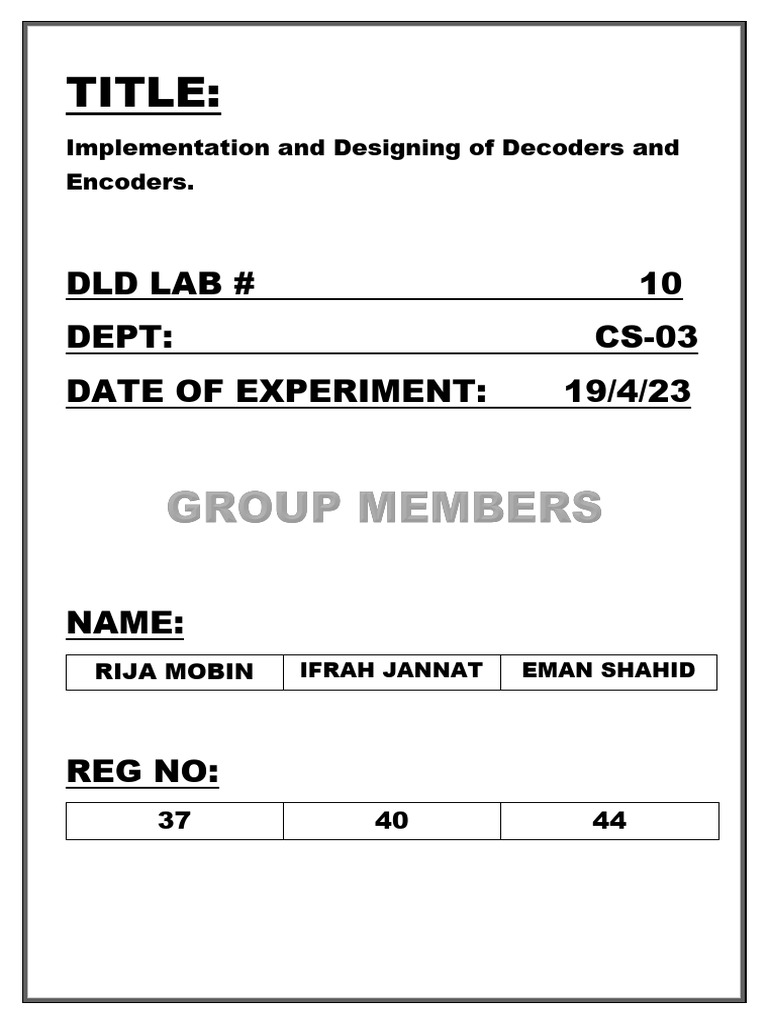 TITLE:

Implementation and Designing of Decoders and Encoders.

DLD LAB # 10

DEPT: CS-03

DATE OF EXPERIMENT: 19/4/23

GROUP MEMBERS

NAME:

| RIJA MOBIN | IFRAH JANNAT | EMAN SHAHID |
|---|---|---|

REG NO:

| 37 | 40 | 44 |
|---|---|---|